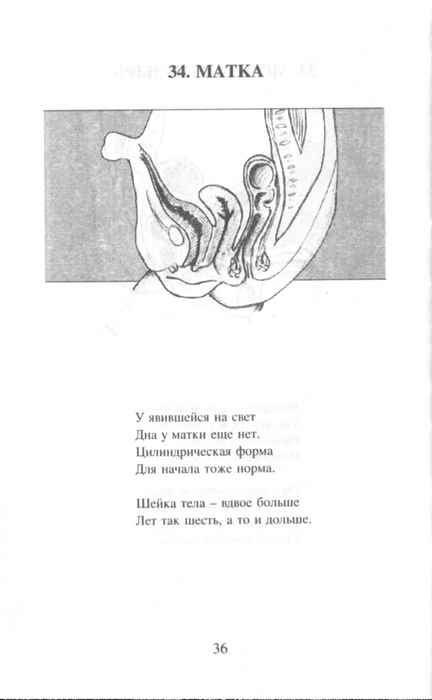 34. МАТКА

У явившейся на свет
Дна у матки еще нет.
Цилиндрическая форма
Для начала тоже норма.

Шейка тела – вдвое больше
Лет так шесть, а то и дольше.

36